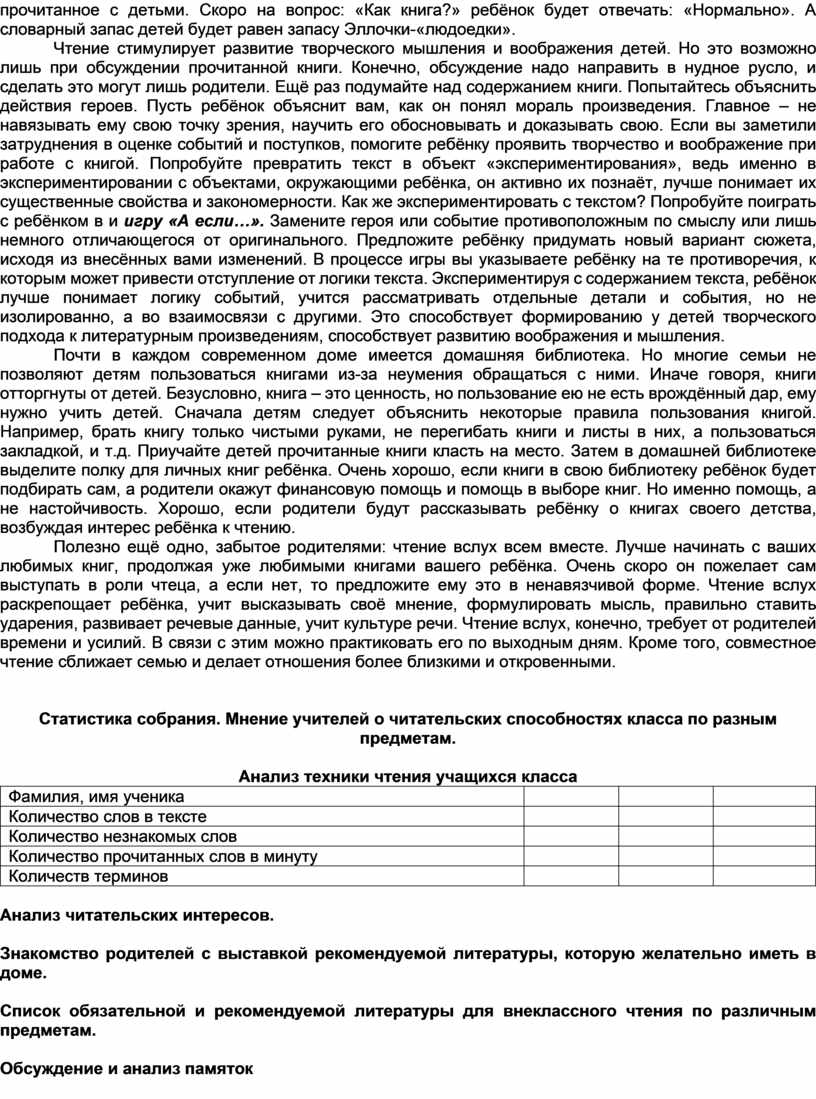 прочитанное с детьми. Скоро на вопрос: «Как книга?» ребёнок будет отвечать: «Нормально». А словарный запас детей будет равен запасу Эллочки-«людоедки».

Чтение стимулирует развитие творческого мышления и воображения детей. Но это возможно лишь при обсуждении прочитанной книги. Конечно, обсуждение надо направить в нудное русло, и сделать это могут лишь родители. Ещё раз подумайте над содержанием книги. Попытайтесь объяснить действия героев. Пусть ребёнок объяснит вам, как он понял мораль произведения. Главное – не навязывать ему свою точку зрения, научить его обосновывать и доказывать свою. Если вы заметили затруднения в оценке событий и поступков, помогите ребёнку проявить творчество и воображение при работе с книгой. Попробуйте превратить текст в объект «экспериментирования», ведь именно в экспериментировании с объектами, окружающими ребёнка, он активно их познаёт, лучше понимает их существенные свойства и закономерности. Как же экспериментировать с текстом? Попробуйте поиграть с ребёнком в и игру «А если…». Замените героя или событие противоположным по смыслу или лишь немного отличающегося от оригинального. Предложите ребёнку придумать новый вариант сюжета, исходя из внесённых вами изменений. В процессе игры вы указываете ребёнку на те противоречия, к которым может привести отступление от логики текста. Экспериментируя с содержанием текста, ребёнок лучше понимает логику событий, учится рассматривать отдельные детали и события, но не изолированно, а во взаимосвязи с другими. Это способствует формированию у детей творческого подхода к литературным произведениям, способствует развитию воображения и мышления.

Почти в каждом современном доме имеется домашняя библиотека. Но многие семьи не позволяют детям пользоваться книгами из-за неумения обращаться с ними. Иначе говоря, книги отторгнуты от детей. Безусловно, книга – это ценность, но пользование ею не есть врождённый дар, ему нужно учить детей. Сначала детям следует объяснить некоторые правила пользования книгой. Например, брать книгу только чистыми руками, не перегибать книги и листы в них, а пользоваться закладкой, и т.д. Приучайте детей прочитанные книги класть на место. Затем в домашней библиотеке выделите полку для личных книг ребёнка. Очень хорошо, если книги в свою библиотеку ребёнок будет подбирать сам, а родители окажут финансовую помощь и помощь в выборе книг. Но именно помощь, а не настойчивость. Хорошо, если родители будут рассказывать ребёнку о книгах своего детства, возбуждая интерес ребёнка к чтению.

Полезно ещё одно, забытое родителями: чтение вслух всем вместе. Лучше начинать с ваших любимых книг, продолжая уже любимыми книгами вашего ребёнка. Очень скоро он пожелает сам выступать в роли чтеца, а если нет, то предложите ему это в ненавязчивой форме. Чтение вслух раскрепощает ребёнка, учит высказывать своё мнение, формулировать мысль, правильно ставить ударения, развивает речевые данные, учит культуре речи. Чтение вслух, конечно, требует от родителей времени и усилий. В связи с этим можно практиковать его по выходным дням. Кроме того, совместное чтение сближает семью и делает отношения более близкими и откровенными.

Статистика собрания. Мнение учителей о читательских способностях класса по разным предметам.

Анализ техники чтения учащихся класса

| Фамилия, имя ученика | | | |
|---|---|---|---|
| Количество слов в тексте | | | |
| Количество незнакомых слов | | | |
| Количество прочитанных слов в минуту | | | |
| Количеств терминов | | | |

Анализ читательских интересов.

Знакомство родителей с выставкой рекомендуемой литературы, которую желательно иметь в доме.

Список обязательной и рекомендуемой литературы для внеклассного чтения по различным предметам.

Обсуждение и анализ памяток